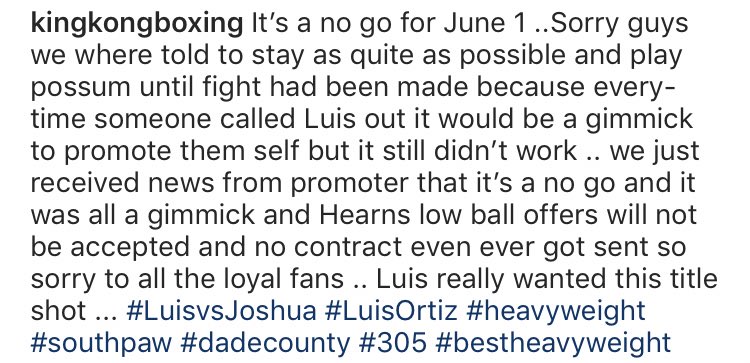 kingkongboxing It's a no go for June 1 ..Sorry guys we where told to stay as quite as possible and play possum until fight had been made because everytime someone called Luis out it would be a gimmick to promote them self but it still didn't work .. we just received news from promoter that it's a no go and it was all a gimmick and Hearns low ball offers will not be accepted and no contract even ever got sent so sorry to all the loyal fans .. Luis really wanted this title shot ... #LuisvsJoshua #LuisOrtiz #heavyweight #southpaw #dadecounty #305 #bestheavyweight